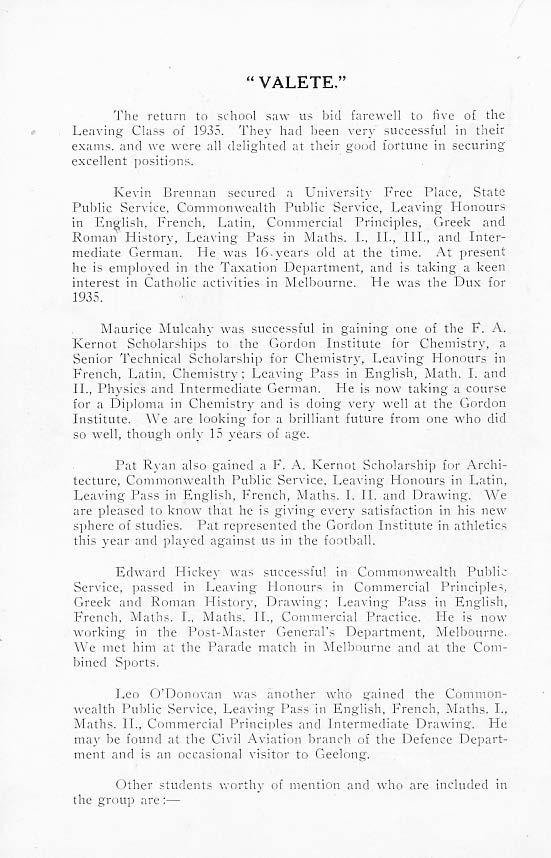 "VALETE."

The return to school saw us bid farewell to five of the Leaving Class of 1935. They had been very successful in their exams. and we were all delighted at their good fortune in securing excellent positions.

Kevin Brennan secured a University Free Place, State Public Service, Commonwealth Public Service, Leaving Honours in English, French, Latin, Commercial Principles, Greek and Roman History, Leaving Pass in Maths. I., II., III., and Intermediate German. He was 16 years old at the time. At present he is employed in the Taxation Department, and is taking a keen interest in Catholic activities in Melbourne. He was the Dux for 1935.

Maurice Mulcahy was successful in gaining one of the F. A. Kernot Scholarships to the Gordon Institute for Chemistry, a Senior Technical Scholarship for Chemistry, Leaving Honours in French, Latin, Chemistry; Leaving Pass in English, Math. I. and II., Physics and Intermediate German. He is now taking a course for a Diploma in Chemistry and is doing very well at the Gordon Institute. We are looking for a brilliant future from one who did so well, though only 15 years of age.

Pat Ryan also gained a F. A. Kernot Scholarship for Architecture, Commonwealth Public Service, Leaving Honours in Latin, Leaving Pass in English, French, Maths. I. II. and Drawing. We are pleased to know that he is giving every satisfaction in his new sphere of studies. Pat represented the Gordon Institute in athletics this year and played against us in the football.

Edward Hickey was successful in Commonwealth Public Service, passed in Leaving Honours in Commercial Principles, Greek and Roman History, Drawing; Leaving Pass in English, French, Maths. I., Maths. II., Commercial Practice. He is now working in the Post-Master General's Department, Melbourne. We met him at the Parade match in Melbourne and at the Combined Sports.

Leo O'Donovan was another who gained the Commonwealth Public Service, Leaving Pass in English, French, Maths. I., Maths. II., Commercial Principles and Intermediate Drawing. He may be found at the Civil Aviation branch of the Defence Department and is an occasional visitor to Geelong.

Other students worthy of mention and who are included in the group are:—